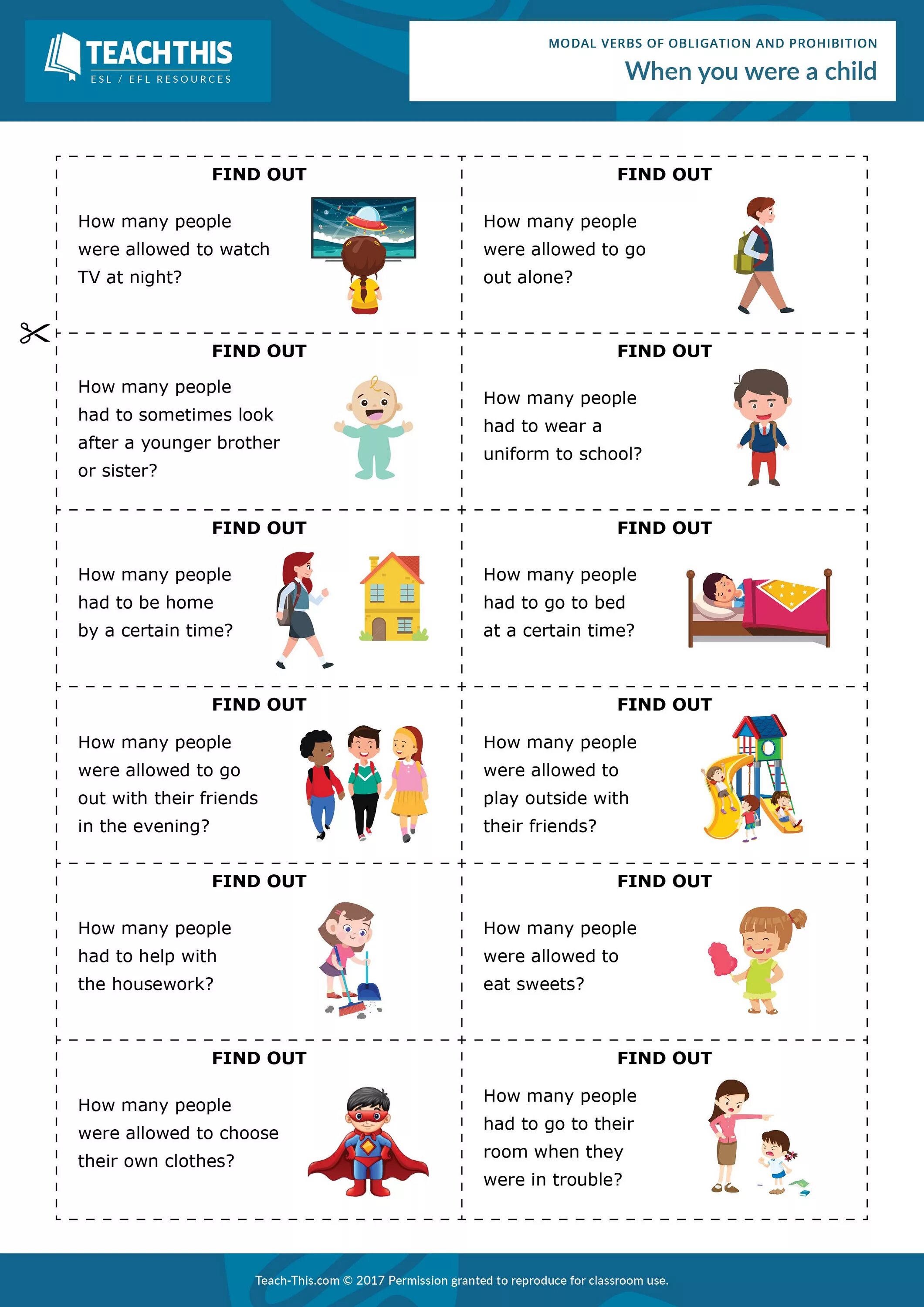 TEACHTHIS
ESL / EFL RESOURCES

MODAL VERBS OF OBLIGATION AND PROHIBITION
When you were a child

FIND OUT
How many people were allowed to watch TV at night?

FIND OUT
How many people were allowed to go out alone?

FIND OUT
How many people had to sometimes look after a younger brother or sister?

FIND OUT
How many people had to wear a uniform to school?

FIND OUT
How many people had to be home by a certain time?

FIND OUT
How many people had to go to bed at a certain time?

FIND OUT
How many people were allowed to go out with their friends in the evening?

FIND OUT
How many people were allowed to play outside with their friends?

FIND OUT
How many people had to help with the housework?

FIND OUT
How many people were allowed to eat sweets?

FIND OUT
How many people were allowed to choose their own clothes?

FIND OUT
How many people had to go to their room when they were in trouble?

Teach-This.com © 2017 Permission granted to reproduce for classroom use.